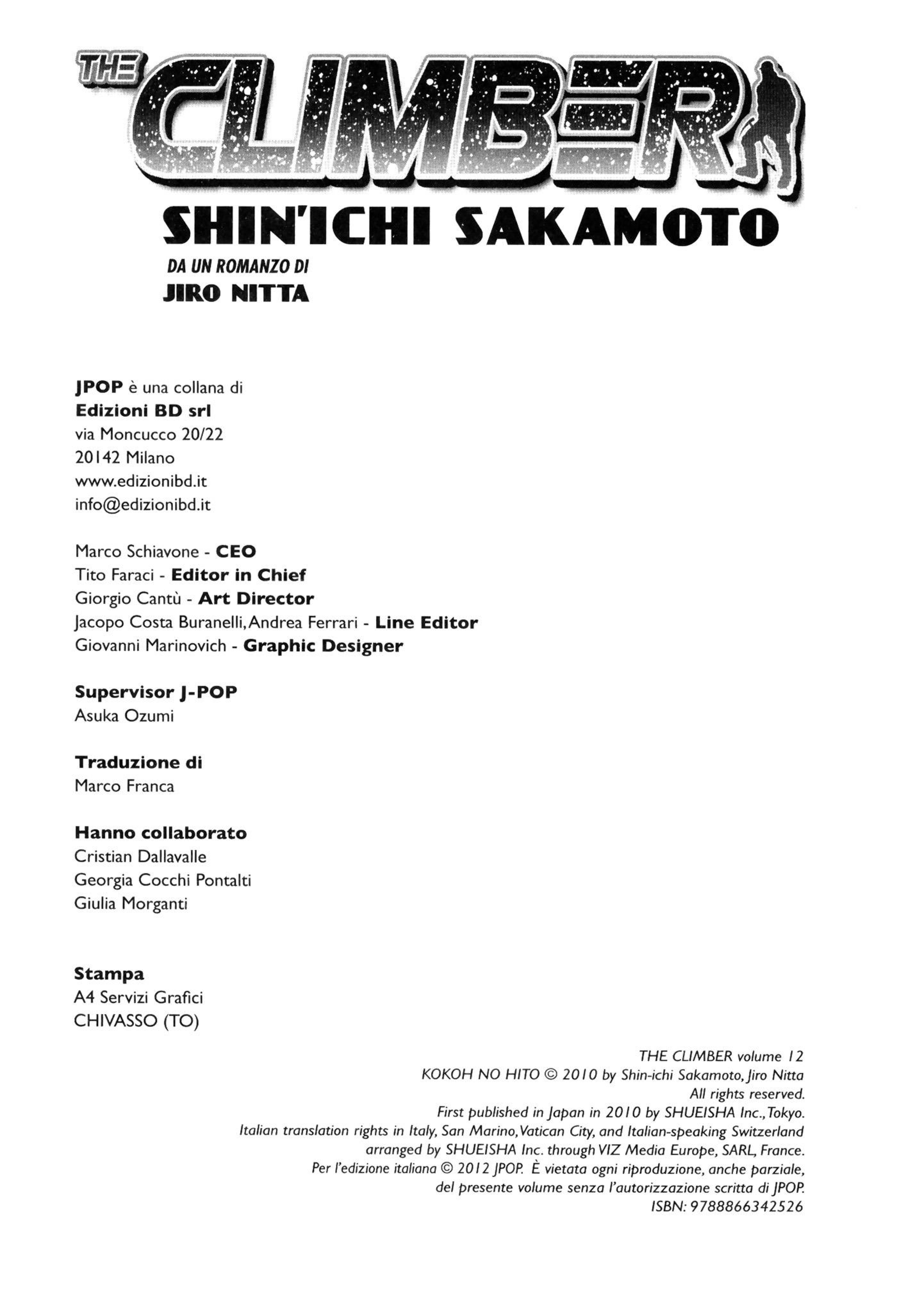 THE CLIMBER

SHIN'ICHI SAKAMOTO

DA UN ROMANZO DI
JIRO NITTA

JPOP è una collana di
Edizioni BD srl
via Moncucco 20/22
20142 Milano
www.edizionibd.it
info@edizionibd.it

Marco Schiavone - CEO
Tito Faraci - Editor in Chief
Giorgio Cantù - Art Director
Jacopo Costa Buranelli, Andrea Ferrari - Line Editor
Giovanni Marinovich - Graphic Designer

Supervisor J-POP
Asuka Ozumi

Traduzione di
Marco Franca

Hanno collaborato
Cristian Dallavalle
Georgia Cocchi Pontalti
Giulia Morganti

Stampa
A4 Servizi Grafici
CHIVASSO (TO)

THE CLIMBER volume 12
KOKOH NO HITO © 2010 by Shin-ichi Sakamoto, Jiro Nitta
All rights reserved.
First published in Japan in 2010 by SHUEISHA Inc., Tokyo.
Italian translation rights in Italy, San Marino, Vatican City, and Italian-speaking Switzerland
arranged by SHUEISHA Inc. through VIZ Media Europe, SARL, France.
Per l'edizione italiana © 2012 JPOP. È vietata ogni riproduzione, anche parziale,
del presente volume senza l'autorizzazione scritta di JPOP.
ISBN: 9788866342526